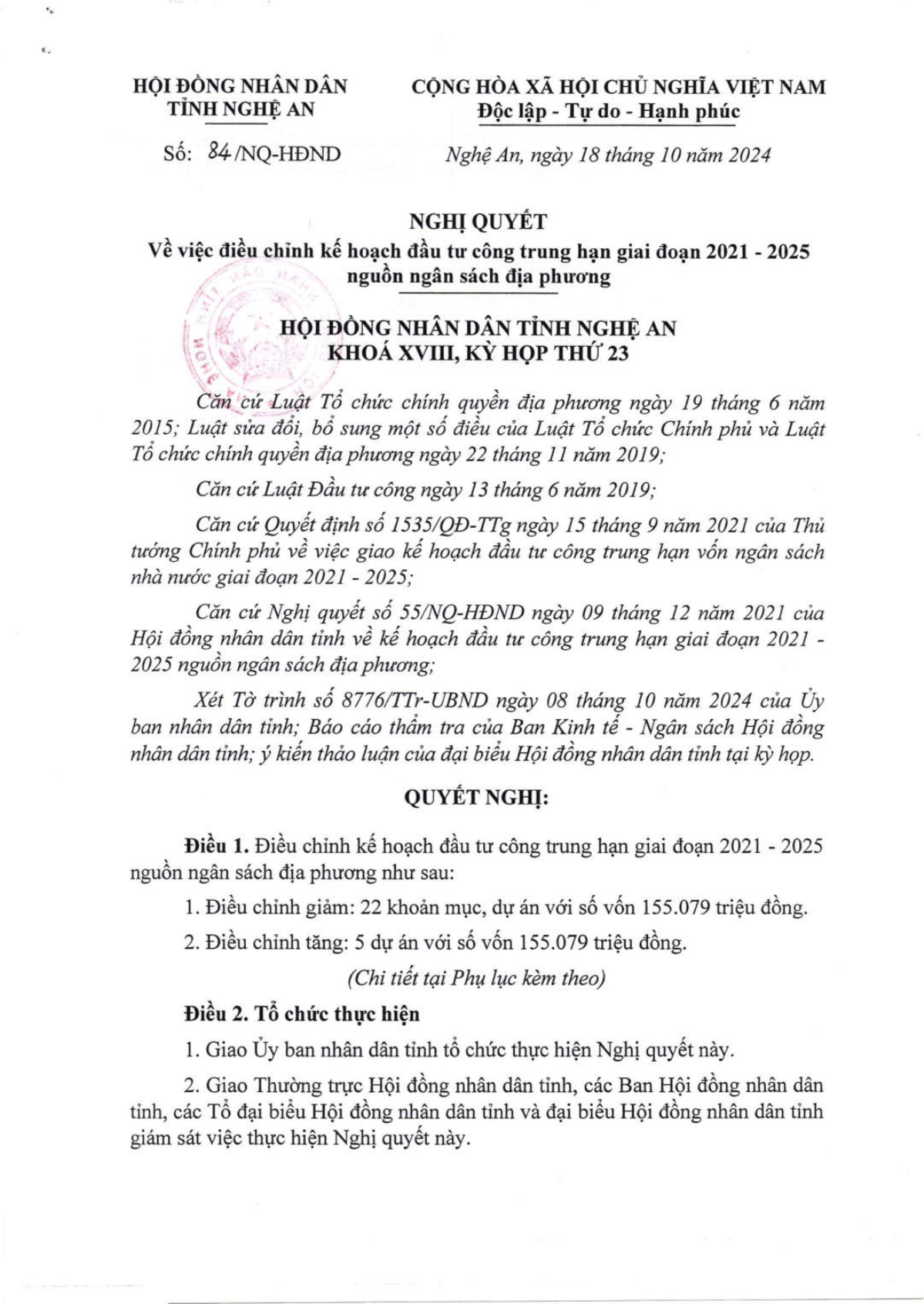 HỘI ĐỒNG NHÂN DÂN
TỈNH NGHỆ AN

Số: 84/NQ-HĐND

CỘNG HÒA XÃ HỘI CHỦ NGHĨA VIỆT NAM
Độc lập - Tự do - Hạnh phúc

Nghệ An, ngày 18 tháng 10 năm 2024

NGHỊ QUYẾT
Về việc điều chỉnh kế hoạch đầu tư công trung hạn giai đoạn 2021 - 2025 nguồn ngân sách địa phương

HỘI ĐỒNG NHÂN DÂN TỈNH NGHỆ AN
KHOÁ XVIII, KỲ HỌP THỨ 23

Căn cứ Luật Tổ chức chính quyền địa phương ngày 19 tháng 6 năm 2015; Luật sửa đổi, bổ sung một số điều của Luật Tổ chức Chính phủ và Luật Tổ chức chính quyền địa phương ngày 22 tháng 11 năm 2019;

Căn cứ Luật Đầu tư công ngày 13 tháng 6 năm 2019;

Căn cứ Quyết định số 1535/QĐ-TTg ngày 15 tháng 9 năm 2021 của Thủ tướng Chính phủ về việc giao kế hoạch đầu tư công trung hạn vốn ngân sách nhà nước giai đoạn 2021 - 2025;

Căn cứ Nghị quyết số 55/NQ-HĐND ngày 09 tháng 12 năm 2021 của Hội đồng nhân dân tỉnh về kế hoạch đầu tư công trung hạn giai đoạn 2021 - 2025 nguồn ngân sách địa phương;

Xét Tờ trình số 8776/TTr-UBND ngày 08 tháng 10 năm 2024 của Ủy ban nhân dân tỉnh; Báo cáo thẩm tra của Ban Kinh tế - Ngân sách Hội đồng nhân dân tỉnh; ý kiến thảo luận của đại biểu Hội đồng nhân dân tỉnh tại kỳ họp.

QUYẾT NGHỊ:

Điều 1. Điều chỉnh kế hoạch đầu tư công trung hạn giai đoạn 2021 - 2025 nguồn ngân sách địa phương như sau:

1. Điều chỉnh giảm: 22 khoản mục, dự án với số vốn 155.079 triệu đồng.

2. Điều chỉnh tăng: 5 dự án với số vốn 155.079 triệu đồng.

(Chi tiết tại Phụ lục kèm theo)

Điều 2. Tổ chức thực hiện

1. Giao Ủy ban nhân dân tỉnh tổ chức thực hiện Nghị quyết này.

2. Giao Thường trực Hội đồng nhân dân tỉnh, các Ban Hội đồng nhân dân tỉnh, các Tổ đại biểu Hội đồng nhân dân tỉnh và đại biểu Hội đồng nhân dân tỉnh giám sát việc thực hiện Nghị quyết này.